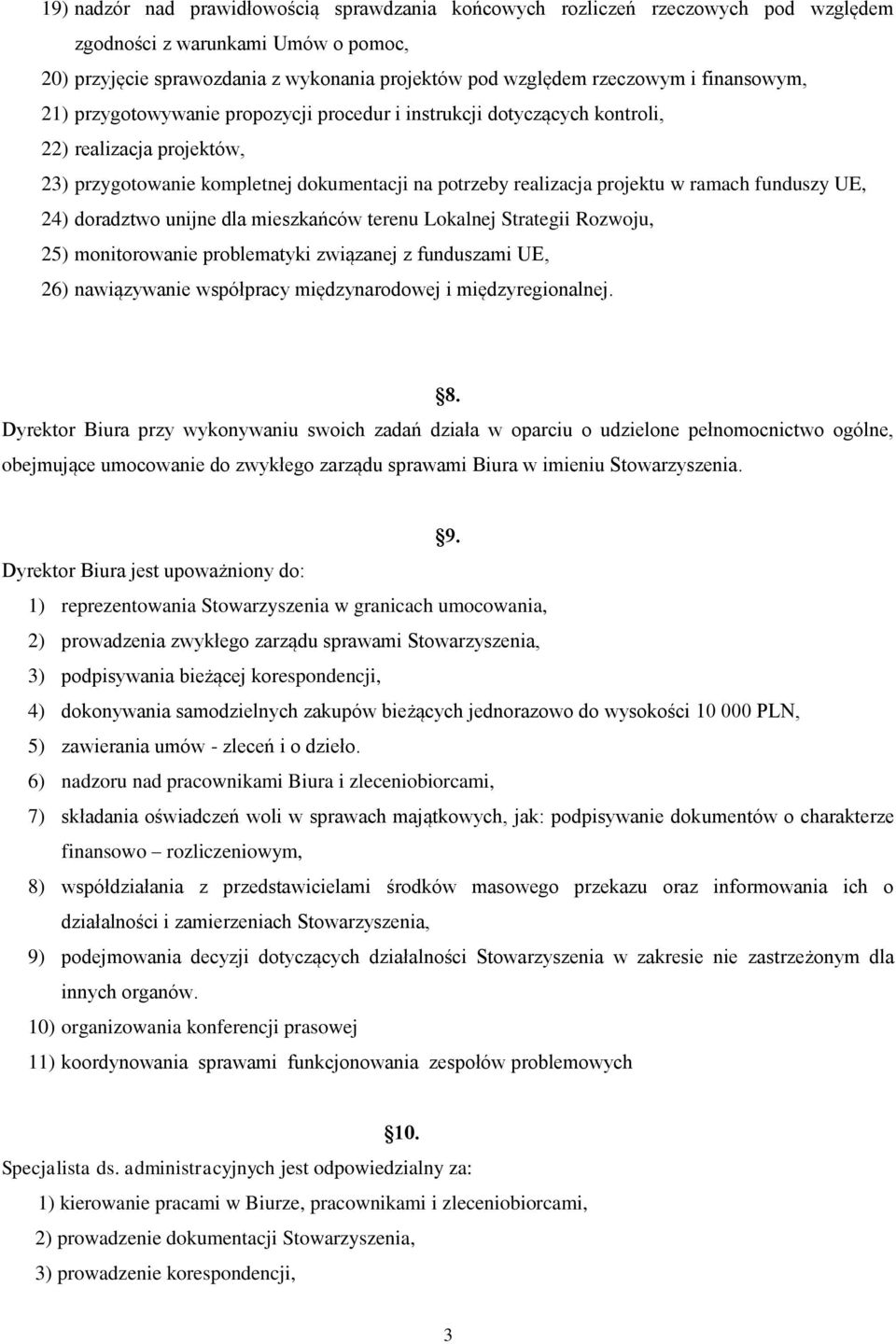 19) nadzór nad prawidłowością sprawdzania końcowych rozliczeń rzeczowych pod względem zgodności z warunkami Umów o pomoc,

20) przyjęcie sprawozdania z wykonania projektów pod względem rzeczowym i finansowym,

21) przygotowywanie propozycji procedur i instrukcji dotyczących kontroli,

22) realizacja projektów,

23) przygotowanie kompletnej dokumentacji na potrzeby realizacja projektu w ramach funduszy UE,

24) doradztwo unijne dla mieszkańców terenu Lokalnej Strategii Rozwoju,

25) monitorowanie problematyki związanej z funduszami UE,

26) nawiązywanie współpracy międzynarodowej i międzyregionalnej.

8.

Dyrektor Biura przy wykonywaniu swoich zadań działa w oparciu o udzielone pełnomocnictwo ogólne, obejmujące umocowanie do zwykłego zarządu sprawami Biura w imieniu Stowarzyszenia.

9.

Dyrektor Biura jest upoważniony do:

1) reprezentowania Stowarzyszenia w granicach umocowania,

2) prowadzenia zwykłego zarządu sprawami Stowarzyszenia,

3) podpisywania bieżącej korespondencji,

4) dokonywania samodzielnych zakupów bieżących jednorazowo do wysokości 10 000 PLN,

5) zawierania umów - zleceń i o dzieło.

6) nadzoru nad pracownikami Biura i zleceniobiorcami,

7) składania oświadczeń woli w sprawach majątkowych, jak: podpisywanie dokumentów o charakterze finansowo – rozliczeniowym,

8) współdziałania z przedstawicielami środków masowego przekazu oraz informowania ich o działalności i zamierzeniach Stowarzyszenia,

9) podejmowania decyzji dotyczących działalności Stowarzyszenia w zakresie nie zastrzeżonym dla innych organów.

10) organizowania konferencji prasowej

11) koordynowania sprawami funkcjonowania zespołów problemowych

10.

Specjalista ds. administracyjnych jest odpowiedzialny za:

1) kierowanie pracami w Biurze, pracownikami i zleceniobiorcami,

2) prowadzenie dokumentacji Stowarzyszenia,

3) prowadzenie korespondencji,

3